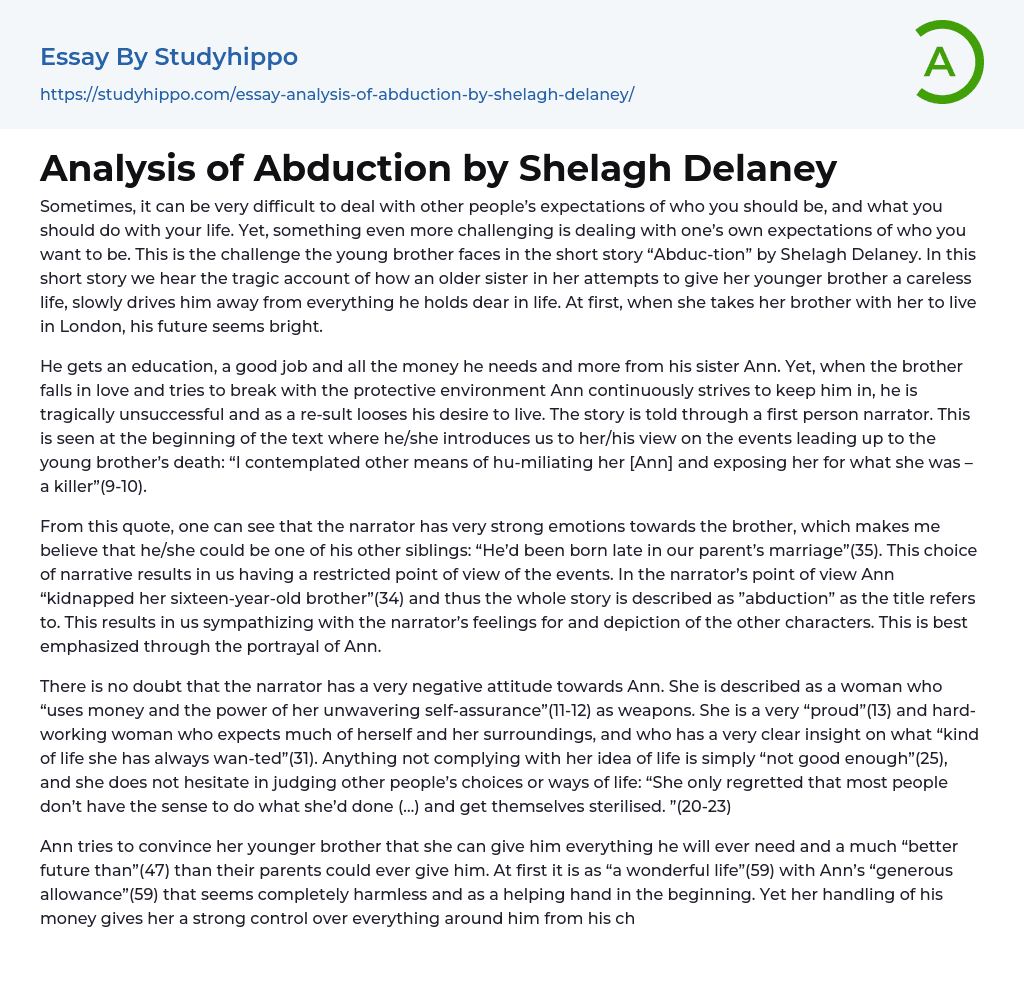 Essay By Studyhippo
https://studyhippo.com/essay-analysis-of-abduction-by-shelagh-delaney/

A

Analysis of Abduction by Shelagh Delaney

Sometimes, it can be very difficult to deal with other people's expectations of who you should be, and what you should do with your life. Yet, something even more challenging is dealing with one's own expectations of who you want to be. This is the challenge the young brother faces in the short story "Abduc-tion" by Shelagh Delaney. In this short story we hear the tragic account of how an older sister in her attempts to give her younger brother a careless life, slowly drives him away from everything he holds dear in life. At first, when she takes her brother with her to live in London, his future seems bright.

He gets an education, a good job and all the money he needs and more from his sister Ann. Yet, when the brother falls in love and tries to break with the protective environment Ann continuously strives to keep him in, he is tragically unsuccessful and as a re-sult looses his desire to live. The story is told through a first person narrator. This is seen at the beginning of the text where he/she introduces us to her/his view on the events leading up to the young brother's death: "I contemplated other means of hu-miliating her [Ann] and exposing her for what she was – a killer"(9-10).

From this quote, one can see that the narrator has very strong emotions towards the brother, which makes me believe that he/she could be one of his other siblings: "He'd been born late in our parent's marriage"(35). This choice of narrative results in us having a restricted point of view of the events. In the narrator's point of view Ann "kidnapped her sixteen-year-old brother"(34) and thus the whole story is described as "abduction" as the title refers to. This results in us sympathizing with the narrator's feelings for and depiction of the other characters. This is best emphasized through the portrayal of Ann.

There is no doubt that the narrator has a very negative attitude towards Ann. She is described as a woman who "uses money and the power of her unwavering self-assurance"(11-12) as weapons. She is a very "proud"(13) and hard-working woman who expects much of herself and her surroundings, and who has a very clear insight on what "kind of life she has always wan-ted"(31). Anything not complying with her idea of life is simply "not good enough"(25), and she does not hesitate in judging other people's choices or ways of life: "She only regretted that most people don't have the sense to do what she'd done (...) and get themselves sterilised. "(20-23)

Ann tries to convince her younger brother that she can give him everything he will ever need and a much "better future than"(47) than their parents could ever give him. At first it is as "a wonderful life"(59) with Ann's "generous allowance"(59) that seems completely harmless and as a helping hand in the beginning. Yet her handling of his money gives her a strong control over everything around him from his ch